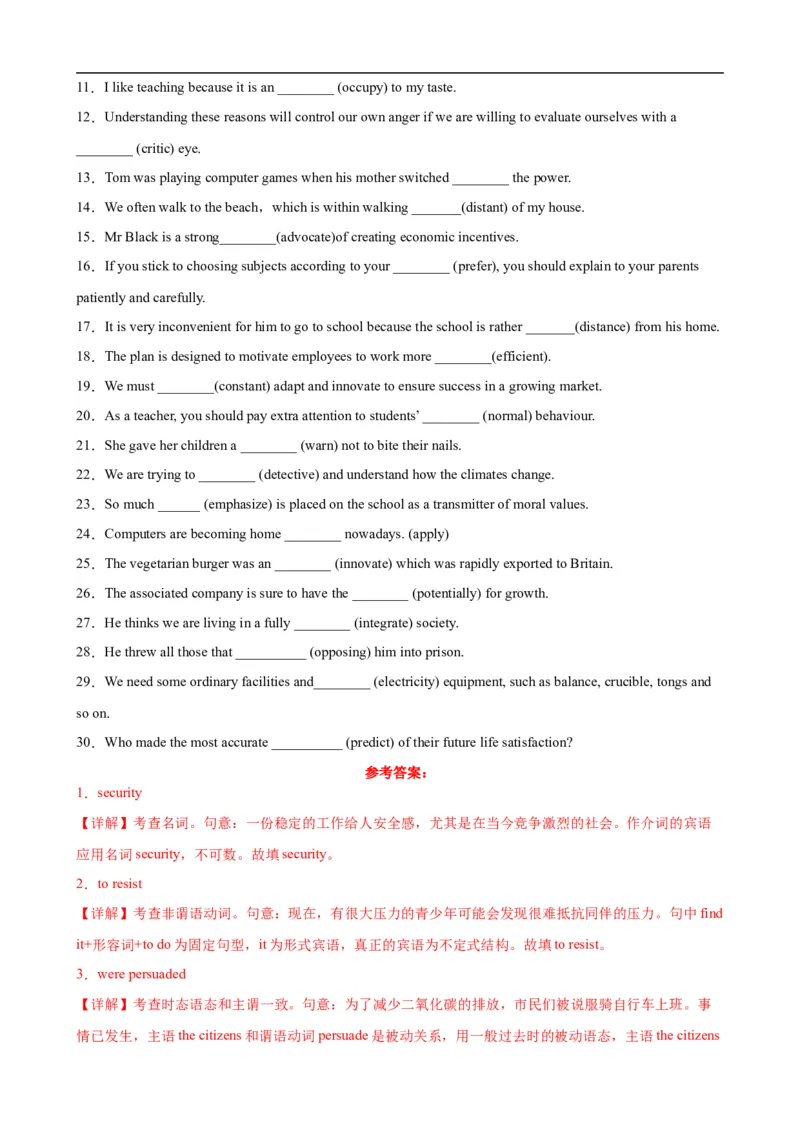 11．I like teaching because it is an ________ (occupy) to my taste.

12．Understanding these reasons will control our own anger if we are willing to evaluate ourselves with a ________ (critic) eye.

13．Tom was playing computer games when his mother switched ________ the power.

14．We often walk to the beach，which is within walking _______(distant) of my house.

15．Mr Black is a strong________(advocate)of creating economic incentives.

16．If you stick to choosing subjects according to your ________ (prefer), you should explain to your parents patiently and carefully.

17．It is very inconvenient for him to go to school because the school is rather _______(distance) from his home.

18．The plan is designed to motivate employees to work more ________(efficient).

19．We must ________(constant) adapt and innovate to ensure success in a growing market.

20．As a teacher, you should pay extra attention to students' ________ (normal) behaviour.

21．She gave her children a ________ (warn) not to bite their nails.

22．We are trying to ________ (detective) and understand how the climates change.

23．So much ______ (emphasize) is placed on the school as a transmitter of moral values.

24．Computers are becoming home ________ nowadays. (apply)

25．The vegetarian burger was an ________ (innovate) which was rapidly exported to Britain.

26．The associated company is sure to have the ________ (potentially) for growth.

27．He thinks we are living in a fully ________ (integrate) society.

28．He threw all those that __________ (opposing) him into prison.

29．We need some ordinary facilities and________ (electricity) equipment, such as balance, crucible, tongs and so on.

30．Who made the most accurate __________ (predict) of their future life satisfaction?

参考答案：

1．security

【详解】考查名词。句意：一份稳定的工作给人安全感，尤其是在当今竞争激烈的社会。作介词的宾语应用名词 security，不可数。故填 security。

2．to resist

【详解】考查非谓语动词。句意：现在，有很大压力的青少年可能会发现很难抵抗同伴的压力。句中 find it+形容词+to do 为固定句型，it 为形式宾语，真正的宾语为不定式结构。故填 to resist。

3．were persuaded

【详解】考查时态语态和主谓一致。句意：为了减少二氧化碳的排放，市民们被说服骑自行车上班。事情已发生，主语 the citizens 和谓语动词 persuade 是被动关系，用一般过去时的被动语态，主语 the citizens